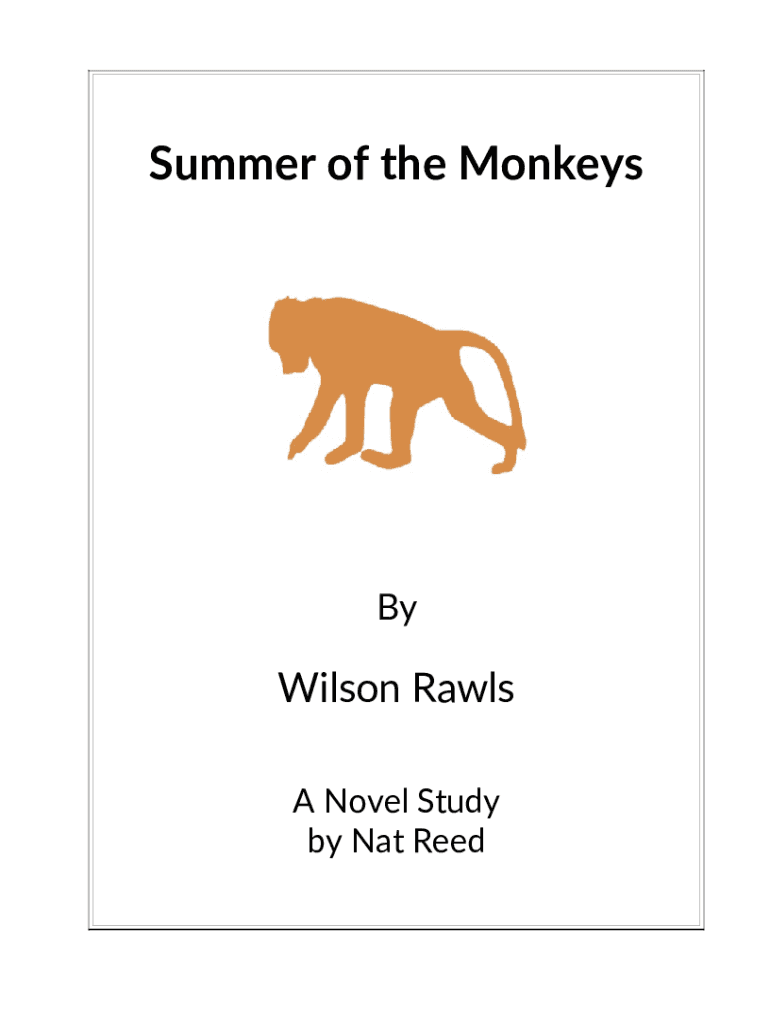 Summer of the Monkeys

By

Wilson Rawls

A Novel Study
by Nat Reed